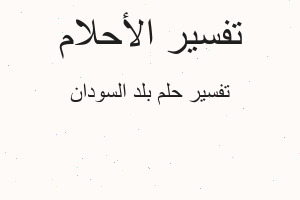 تفسير الأحلام

تفسير حلم بلد السودان